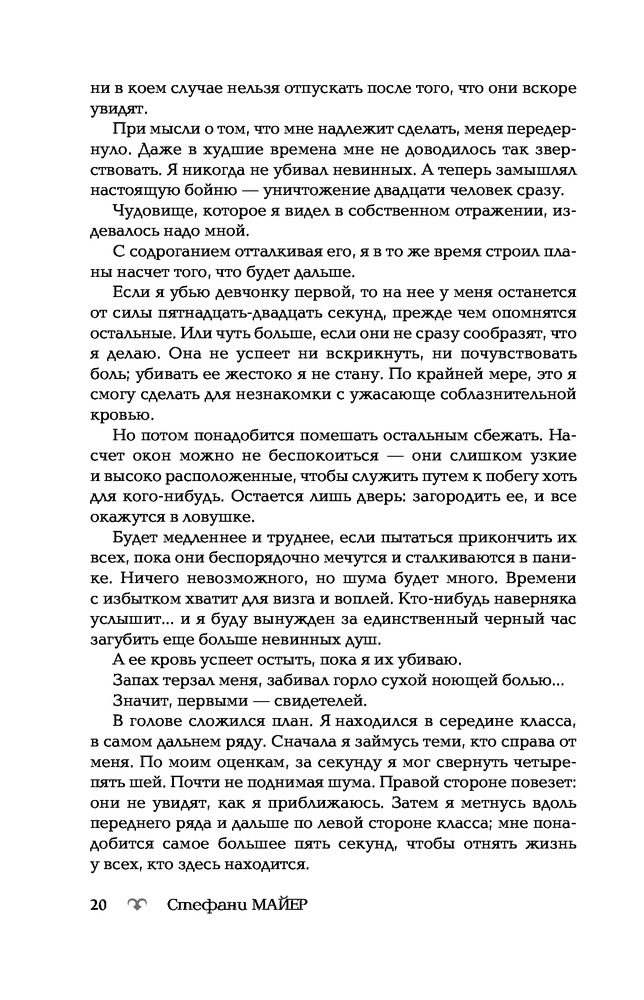 ни в коем случае нельзя отпускать после того, что они вскоре увидят.

При мысли о том, что мне надлежит сделать, меня передернуло. Даже в худшие времена мне не доводилось так зверствовать. Я никогда не убивал невинных. А теперь замышлял настоящую бойню — уничтожение двадцати человек сразу.

Чудовище, которое я видел в собственном отражении, издевалось надо мной.

С содроганием отталкивая его, я в то же время строил планы насчет того, что будет дальше.

Если я убью девчонку первой, то на нее у меня останется от силы пятнадцать-двадцать секунд, прежде чем опомнятся остальные. Или чуть больше, если они не сразу сообразят, что я делаю. Она не успеет ни вскрикнуть, ни почувствовать боль; убивать ее жестоко я не стану. По крайней мере, это я смогу сделать для незнакомки с ужасающе соблазнительной кровью.

Но потом понадобится помешать остальным сбежать. Насчет окон можно не беспокоиться — они слишком узкие и высоко расположенные, чтобы служить путем к побегу хоть для кого-нибудь. Остается лишь дверь: загородить ее, и все окажутся в ловушке.

Будет медленнее и труднее, если пытаться прикончить их всех, пока они беспорядочно мечутся и сталкиваются в панике. Ничего невозможного, но шума будет много. Времени с избытком хватит для визга и воплей. Кто-нибудь наверняка услышит... и я буду вынужден за единственный черный час загубить еще больше невинных душ.

А ее кровь успеет остыть, пока я их убиваю.

Запах терзал меня, забивал горло сухой ноющей болью...

Значит, первыми — свидетелей.

В голове сложился план. Я находился в середине класса, в самом дальнем ряду. Сначала я займусь теми, кто справа от меня. По моим оценкам, за секунду я мог свернуть четыре-пять шей. Почти не поднимая шума. Правой стороне повезет: они не увидят, как я приближаюсь. Затем я метнусь вдоль переднего ряда и дальше по левой стороне класса; мне понадобится самое большее пять секунд, чтобы отнять жизнь у всех, кто здесь находится.

20 Стефани МАЙЕР